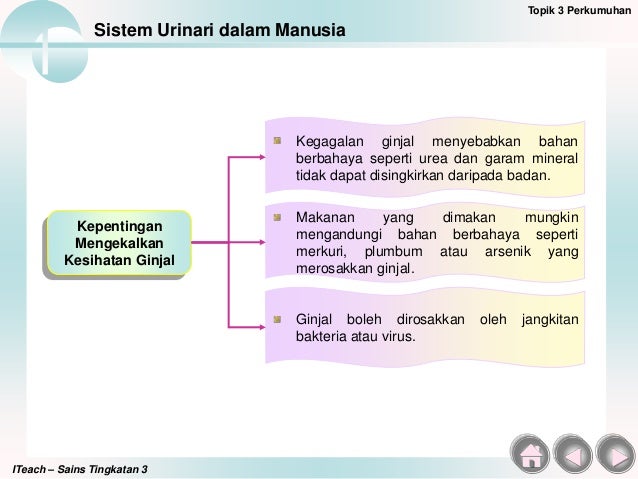 Topik 3 Perkumuhan

Sistem Urinari dalam Manusia

Kepentingan Mengekalkan Kesihatan Ginjal

Kegagalan ginjal menyebabkan bahan berbahaya seperti urea dan garam mineral tidak dapat disingkirkan daripada badan.

Makanan yang dimakan mungkin mengandungi bahan berbahaya seperti merkuri, plumbum atau arsenik yang merosakkan ginjal.

Ginjal boleh dirosakkan oleh jangkitan bakteria atau virus.

ITeach – Sains Tingkatan 3